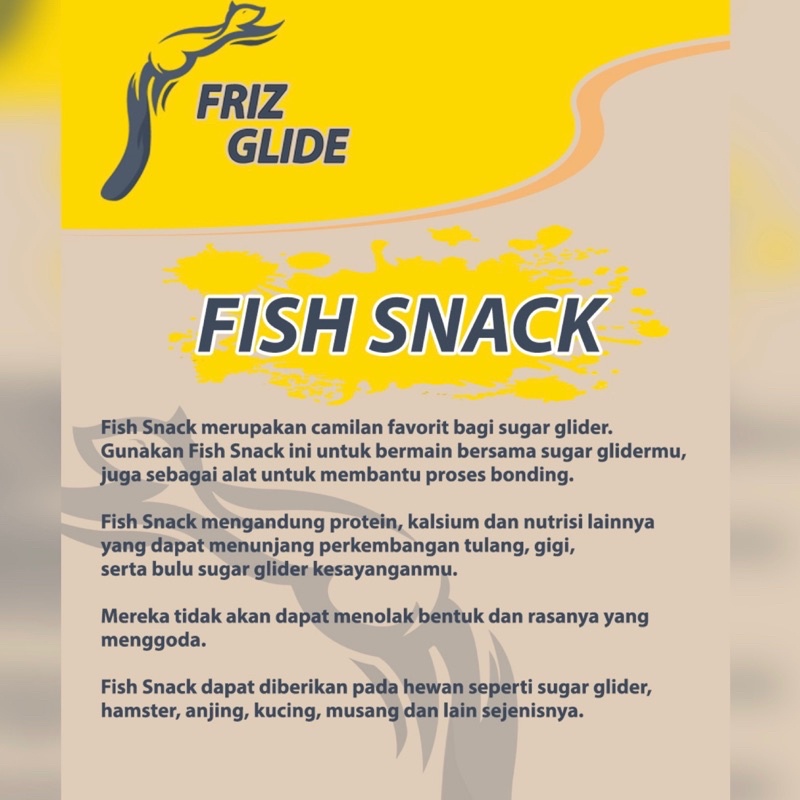 FRIZ
GLIDE

FISH SNACK

Fish Snack merupakan camilan favorit bagi sugar glider. Gunakan Fish Snack ini untuk bermain bersama sugar glidermu, juga sebagai alat untuk membantu proses bonding.

Fish Snack mengandung protein, kalsium dan nutrisi lainnya yang dapat menunjang perkembangan tulang, gigi, serta bulu sugar glider kesayanganmu.

Mereka tidak akan dapat menolak bentuk dan rasanya yang menggoda.

Fish Snack dapat diberikan pada hewan seperti sugar glider, hamster, anjing, kucing, musang dan lain sejenisnya.